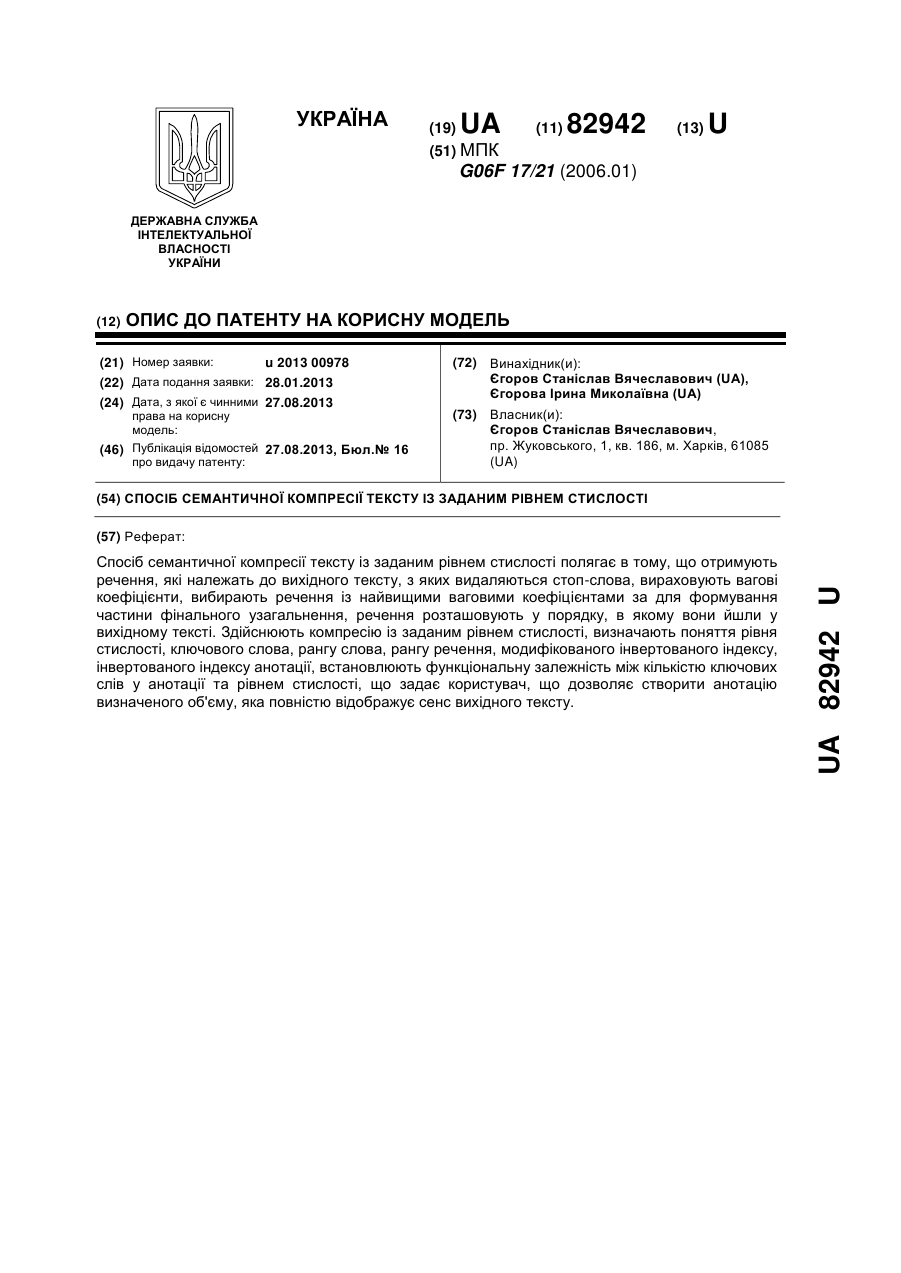 УКРАЇНА

(19) UA (11) 82942 (13) U

(51) МПК
G06F 17/21 (2006.01)

ДЕРЖАВНА СЛУЖБА ІНТЕЛЕКТУАЛЬНОЇ ВЛАСНОСТІ УКРАЇНИ

(12) ОПИС ДО ПАТЕНТУ НА КОРИСНУ МОДЕЛЬ

(21) Номер заявки: u 2013 00978
(22) Дата подання заявки: 28.01.2013
(24) Дата, з якої є чинними права на корисну модель: 27.08.2013
(46) Публікація відомостей про видачу патенту: 27.08.2013, Бюл.№ 16

(72) Винахідник(и):
Єгоров Станіслав Вячеславович (UA),
Єгорова Ірина Миколаївна (UA)

(73) Власник(и):
Єгоров Станіслав Вячеславович,
пр. Жуковського, 1, кв. 186, м. Харків, 61085 (UA)

(54) СПОСІБ СЕМАНТИЧНОЇ КОМПРЕСІЇ ТЕКСТУ ІЗ ЗАДАНИМ РІВНЕМ СТИСЛОСТІ

(57) Реферат:

Спосіб семантичної компресії тексту із заданим рівнем стислості полягає в тому, що отримують речення, які належать до вихідного тексту, з яких видаляються стоп-слова, вираховують вагові коефіцієнти, вибирають речення із найвищими ваговими коефіцієнтами за для формування частини фінального узагальнення, речення розташовують у порядку, в якому вони йшли у вихідному тексті. Здійснюють компресію із заданим рівнем стислості, визначають поняття рівня стислості, ключового слова, рангу слова, рангу речення, модифікованого інвертованого індексу, інвертованого індексу анотації, встановлюють функціональну залежність між кількістю ключових слів у анотації та рівнем стислості, що задає користувач, що дозволяє створити анотацію визначеного об'єму, яка повністю відображує сенс вихідного тексту.

UA 82942 U